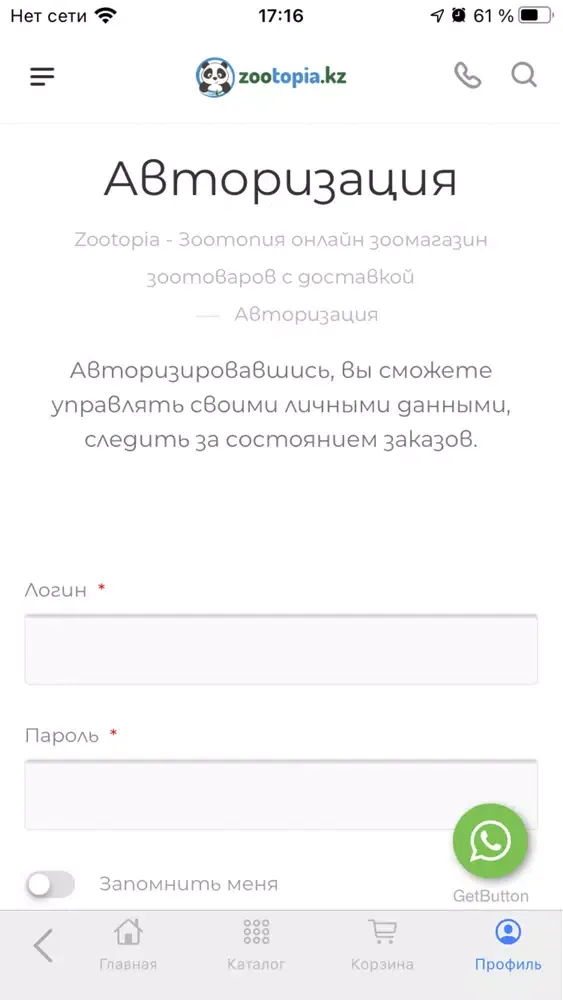 Нет сети 17:16 61 %

zootopia.kz

Авторизация

Zootopia - Зоотопия онлайн зоомагазин зоотоваров с доставкой — Авторизация

Авторизировавшись, вы сможете управлять своими личными данными, следить за состоянием заказов.

Логин *

Пароль *

Запомнить меня

GetButton

Главная Каталог Корзина Профиль